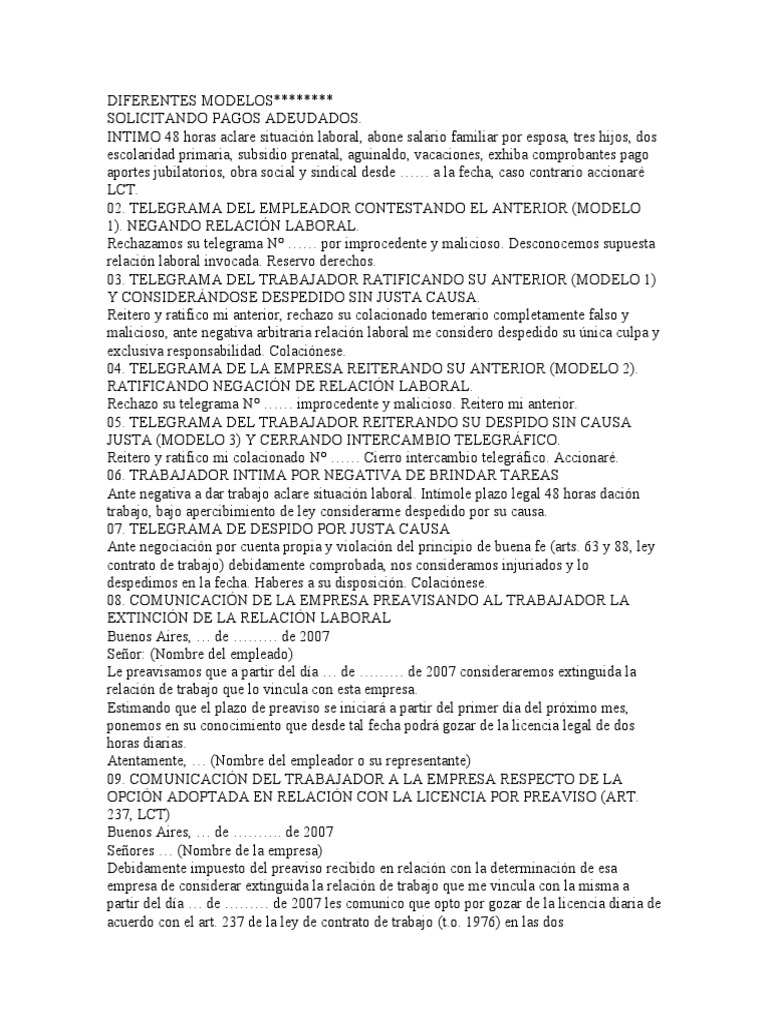 DIFERENTES MODELOS********
SOLICITANDO PAGOS ADEUDADOS.
INTIMO 48 horas aclare situación laboral, abone salario familiar por esposa, tres hijos, dos escolaridad primaria, subsidio prenatal, aguinaldo, vacaciones, exhiba comprobantes pago aportes jubilatorios, obra social y sindical desde …… a la fecha, caso contrario accionaré LCT.
02. TELEGRAMA DEL EMPLEADOR CONTESTANDO EL ANTERIOR (MODELO 1). NEGANDO RELACIÓN LABORAL.
Rechazamos su telegrama Nº …… por improcedente y malicioso. Desconocemos supuesta relación laboral invocada. Reservo derechos.
03. TELEGRAMA DEL TRABAJADOR RATIFICANDO SU ANTERIOR (MODELO 1) Y CONSIDERÁNDOSE DESPEDIDO SIN JUSTA CAUSA.
Reitero y ratifico mi anterior, rechazo su colacionado temerario completamente falso y malicioso, ante negativa arbitraria relación laboral me considero despedido su única culpa y exclusiva responsabilidad. Colaciónese.
04. TELEGRAMA DE LA EMPRESA REITERANDO SU ANTERIOR (MODELO 2). RATIFICANDO NEGACIÓN DE RELACIÓN LABORAL.
Rechazo su telegrama Nº …… improcedente y malicioso. Reitero mi anterior.
05. TELEGRAMA DEL TRABAJADOR REITERANDO SU DESPIDO SIN CAUSA JUSTA (MODELO 3) Y CERRANDO INTERCAMBIO TELEGRÁFICO.
Reitero y ratifico mi colacionado Nº …… Cierro intercambio telegráfico. Accionaré.
06. TRABAJADOR INTIMA POR NEGATIVA DE BRINDAR TAREAS
Ante negativa a dar trabajo aclare situación laboral. Intímole plazo legal 48 horas dación trabajo, bajo apercibimiento de ley considerarme despedido por su causa.
07. TELEGRAMA DE DESPIDO POR JUSTA CAUSA
Ante negociación por cuenta propia y violación del principio de buena fe (arts. 63 y 88, ley contrato de trabajo) debidamente comprobada, nos consideramos injuriados y lo despedimos en la fecha. Haberes a su disposición. Colaciónese.
08. COMUNICACIÓN DE LA EMPRESA PREAVISANDO AL TRABAJADOR LA EXTINCIÓN DE LA RELACIÓN LABORAL
Buenos Aires, … de ……… de 2007
Señor: (Nombre del empleado)
Le preavisamos que a partir del día … de ……… de 2007 consideraremos extinguida la relación de trabajo que lo vincula con esta empresa.
Estimando que el plazo de preaviso se iniciará a partir del primer día del próximo mes, ponemos en su conocimiento que desde tal fecha podrá gozar de la licencia legal de dos horas diarias.
Atentamente, … (Nombre del empleador o su representante)
09. COMUNICACIÓN DEL TRABAJADOR A LA EMPRESA RESPECTO DE LA OPCIÓN ADOPTADA EN RELACIÓN CON LA LICENCIA POR PREAVISO (ART. 237, LCT)
Buenos Aires, … de ……… de 2007
Señores … (Nombre de la empresa)
Debidamente impuesto del preaviso recibido en relación con la determinación de esa empresa de considerar extinguida la relación de trabajo que me vincula con la misma a partir del día … de ……… de 2007 les comunico que opto por gozar de la licencia diaria de acuerdo con el art. 237 de la ley de contrato de trabajo (t.o. 1976) en las dos